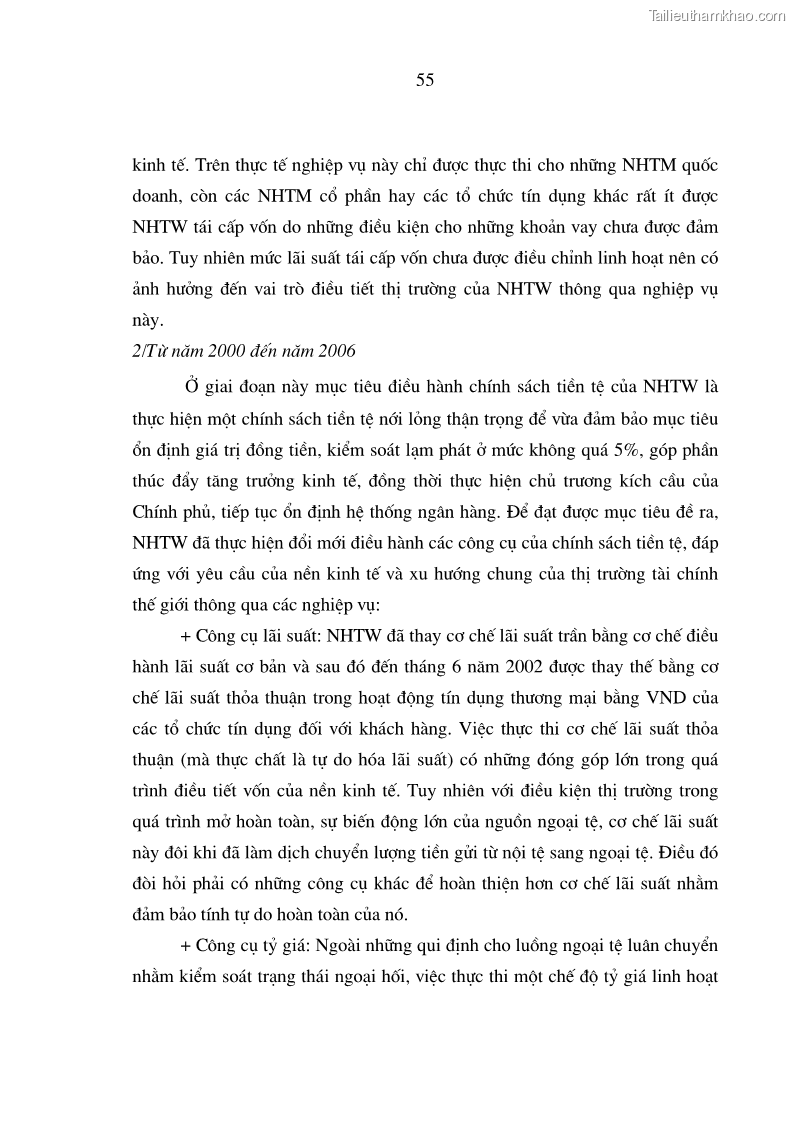 Tailieuthamkhao.com

55

kinh tế. Trên thực tế nghiệp vụ này chỉ được thực thi cho những NHTM quốc doanh, còn các NHTM cổ phần hay các tổ chức tín dụng khác rất ít được NHTW tái cấp vốn do những điều kiện cho những khoản vay chưa được đảm bảo. Tuy nhiên mức lãi suất tái cấp vốn chưa được điều chỉnh linh hoạt nên có ảnh hưởng đến vai trò điều tiết thị trường của NHTW thông qua nghiệp vụ này.

2/Từ năm 2000 đến năm 2006

Ở giai đoạn này mục tiêu điều hành chính sách tiền tệ của NHTW là thực hiện một chính sách tiền tệ nới lỏng thận trọng để vừa đảm bảo mục tiêu ổn định giá trị đồng tiền, kiểm soát lạm phát ở mức không quá 5%, góp phần thúc đẩy tăng trưởng kinh tế, đồng thời thực hiện chủ trương kích cầu của Chính phủ, tiếp tục ổn định hệ thống ngân hàng. Để đạt được mục tiêu đề ra, NHTW đã thực hiện đổi mới điều hành các công cụ của chính sách tiền tệ, đáp ứng với yêu cầu của nền kinh tế và xu hướng chung của thị trường tài chính thế giới thông qua các nghiệp vụ:

+ Công cụ lãi suất: NHTW đã thay cơ chế lãi suất trần bằng cơ chế điều hành lãi suất cơ bản và sau đó đến tháng 6 năm 2002 được thay thế bằng cơ chế lãi suất thỏa thuận trong hoạt động tín dụng thương mại bằng VND của các tổ chức tín dụng đối với khách hàng. Việc thực thi cơ chế lãi suất thỏa thuận (mà thực chất là tự do hóa lãi suất) có những đóng góp lớn trong quá trình điều tiết vốn của nền kinh tế. Tuy nhiên với điều kiện thị trường trong quá trình mở hoàn toàn, sự biến động lớn của nguồn ngoại tệ, cơ chế lãi suất này đôi khi đã làm dịch chuyển lượng tiền gửi từ nội tệ sang ngoại tệ. Điều đó đòi hỏi phải có những công cụ khác để hoàn thiện hơn cơ chế lãi suất nhằm đảm bảo tính tự do hoàn toàn của nó.

+ Công cụ tỷ giá: Ngoài những qui định cho luồng ngoại tệ luân chuyển nhằm kiểm soát trạng thái ngoại hối, việc thực thi một chế độ tỷ giá linh hoạt